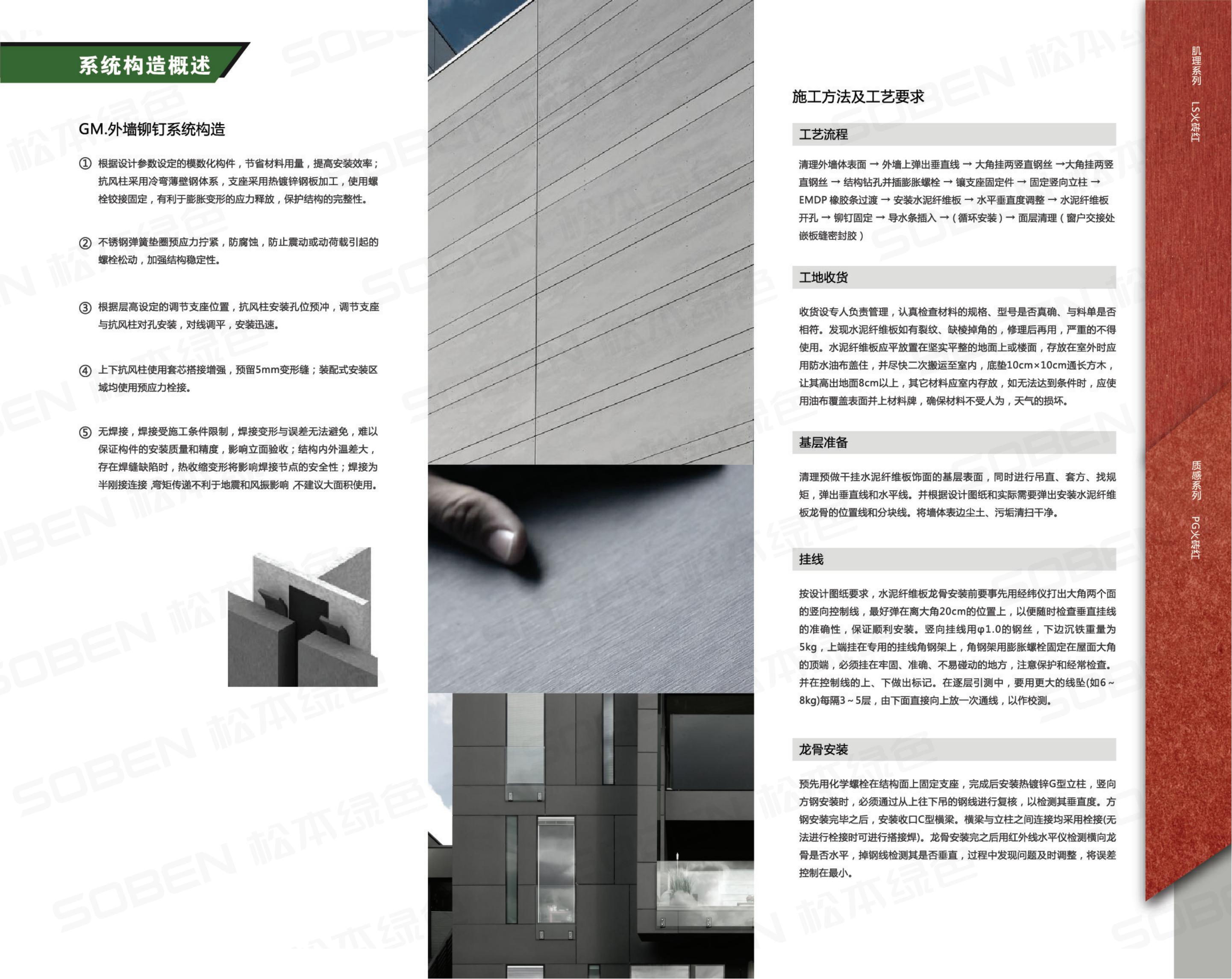 系统构造概述

GM.外墙铆钉系统构造

① 根据设计参数设定的模数化构件，节省材料用量，提高安装效率；抗风柱采用冷弯薄壁钢体系，支座采用热镀锌钢板加工，使用螺栓铰接固定，有利于膨胀变形的应力释放，保护结构的完整性。

② 不锈钢弹簧垫圈预应力拧紧，防腐蚀，防止震动或动荷载引起的螺栓松动，加强结构稳定性。

③ 根据层高设定的调节支座位置，抗风柱安装孔位预冲，调节支座与抗风柱对孔安装，对线调平，安装迅速。

④ 上下抗风柱使用套芯搭接增强，预留5mm变形缝；装配式安装区域均使用预应力栓接。

⑤ 无焊接，焊接受施工条件限制，焊接变形与误差无法避免，难以保证构件的安装质量和精度，影响立面验收；结构内外温差大，存在焊缝缺陷时，热收缩变形将影响焊接节点的安全性；焊接为半刚接连接,弯矩传递不利于地震和风振影响,不建议大面积使用。

施工方法及工艺要求

工艺流程

清理外墙体表面 → 外墙上弹出垂直线 → 大角挂两竖直钢丝 →大角挂两竖直钢丝 → 结构钻孔并插膨胀螺栓 → 镶支座固定件 → 固定竖向立柱 → EMDP 橡胶条过渡 → 安装水泥纤维板 → 水平垂直度调整 → 水泥纤维板开孔 → 铆钉固定 → 导水条插入 →（循环安装）→ 面层清理（窗户交接处嵌板缝密封胶）

工地收货

收货设专人负责管理，认真检查材料的规格、型号是否真确、与料单是否相符。发现水泥纤维板如有裂纹、缺棱掉角的，修理后再用，严重的不得使用。水泥纤维板应平放置在坚实平整的地面上或楼面，存放在室外时应用防水油布盖住，并尽快二次搬运至室内，底垫10cm×10cm通长方木，让其高出地面8cm以上，其它材料应室内存放，如无法达到条件时，应使用油布覆盖表面并上材料牌，确保材料不受人为，天气的损坏。

基层准备

清理预做干挂水泥纤维板饰面的基层表面，同时进行吊直、套方、找规矩，弹出垂直线和水平线。并根据设计图纸和实际需要弹出安装水泥纤维板龙骨的位置线和分块线。将墙体表边尘土、污垢清扫干净。

挂线

按设计图纸要求，水泥纤维板龙骨安装前要事先用经纬仪打出大角两个面的竖向控制线，最好弹在离大角20cm的位置上，以便随时检查垂直挂线的准确性，保证顺利安装。竖向挂线用φ1.0的钢丝，下边沉铁重量为5kg，上端挂在专用的挂线角钢架上，角钢架用膨胀螺栓固定在屋面大角的顶端，必须挂在牢固、准确、不易碰动的地方，注意保护和经常检查。并在控制线的上、下做出标记。在逐层引测中，要用更大的线坠(如6～8kg)每隔3～5层，由下面直接向上放一次通线，以作校测。

龙骨安装

预先用化学螺栓在结构面上固定支座，完成后安装热镀锌G型立柱，竖向方钢安装时，必须通过从上往下吊的钢线进行复核，以检测其垂直度。方钢安装完毕之后，安装收口C型横梁。横梁与立柱之间连接均采用栓接(无法进行栓接时可进行搭接焊)。龙骨安装完之后用红外线水平仪检测横向龙骨是否水平，掉钢线检测其是否垂直，过程中发现问题及时调整，将误差控制在最小。

肌理系列 LS火砖红

质感系列 PG火砖红

SOBEN 松本绿色